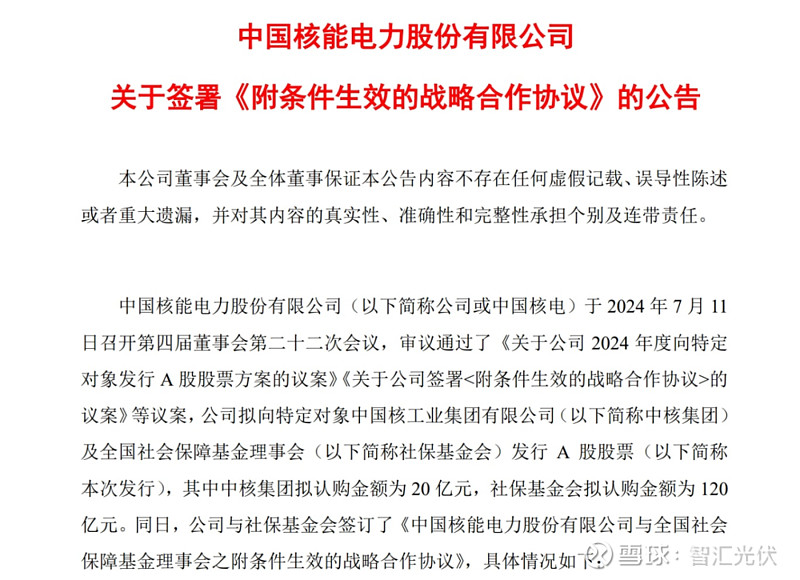 中国核能电力股份有限公司

关于签署《附条件生效的战略合作协议》的公告

本公司董事会及全体董事保证本公告内容不存在任何虚假记载、误导性陈述或者重大遗漏，并对其内容的真实性、准确性和完整性承担个别及连带责任。

中国核能电力股份有限公司（以下简称公司或中国核电）于 2024 年 7 月 11 日召开第四届董事会第二十二次会议，审议通过了《关于公司 2024 年度向特定对象发行 A 股股票方案的议案》《关于公司签署<附条件生效的战略合作协议>的议案》等议案，公司拟向特定对象中国核工业集团有限公司（以下简称中核集团）及全国社会保障基金理事会（以下简称社保基金会）发行 A 股股票（以下简称本次发行），其中中核集团拟认购金额为 20 亿元，社保基金会拟认购金额为 120 亿元。同日，公司与社保基金会签订了《中国核能电力股份有限公司与全国社会保障基金理事会之附条件生效的战略合作协议》，具体情况如下：

雪球：智汇光伏